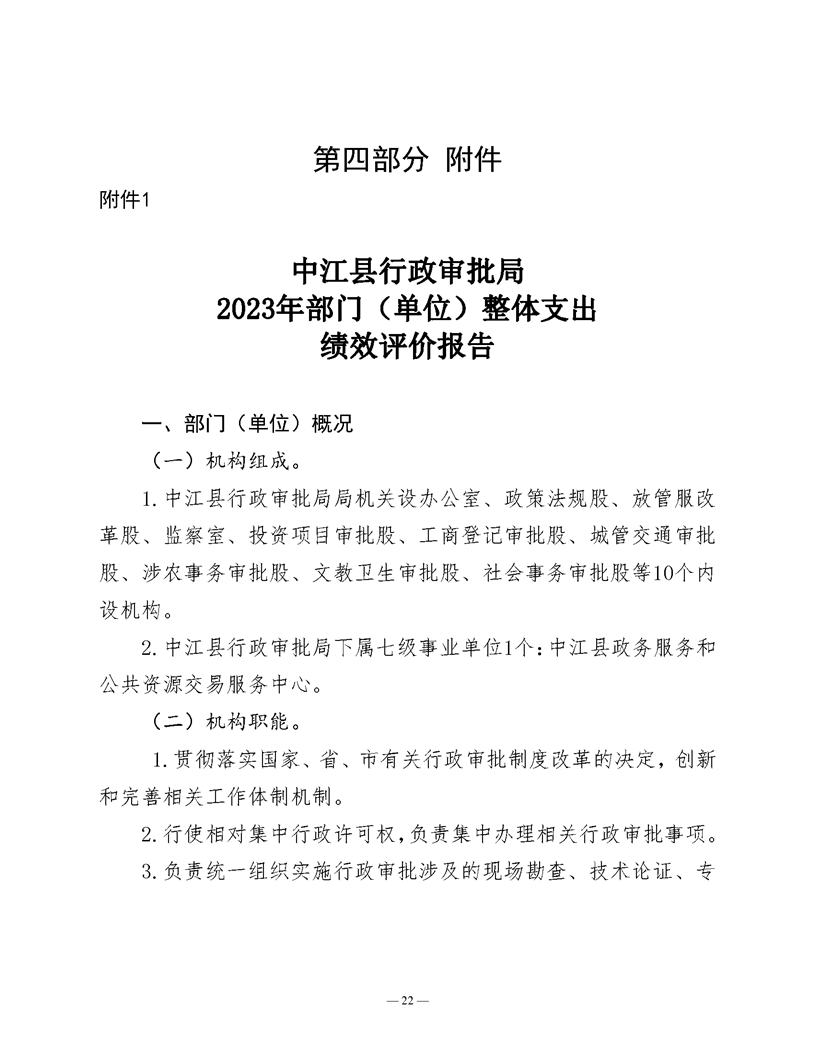 第四部分 附件

附件1

中江县行政审批局
2023年部门（单位）整体支出
绩效评价报告

一、部门（单位）概况

（一）机构组成。

1.中江县行政审批局局机关设办公室、政策法规股、放管服改革股、监察室、投资项目审批股、工商登记审批股、城管交通审批股、涉农事务审批股、文教卫生审批股、社会事务审批股等10个内设机构。

2.中江县行政审批局下属七级事业单位1个：中江县政务服务和公共资源交易服务中心。

（二）机构职能。

1.贯彻落实国家、省、市有关行政审批制度改革的决定，创新和完善相关工作体制机制。

2.行使相对集中行政许可权，负责集中办理相关行政审批事项。

3.负责统一组织实施行政审批涉及的现场勘查、技术论证、专

— 22 —